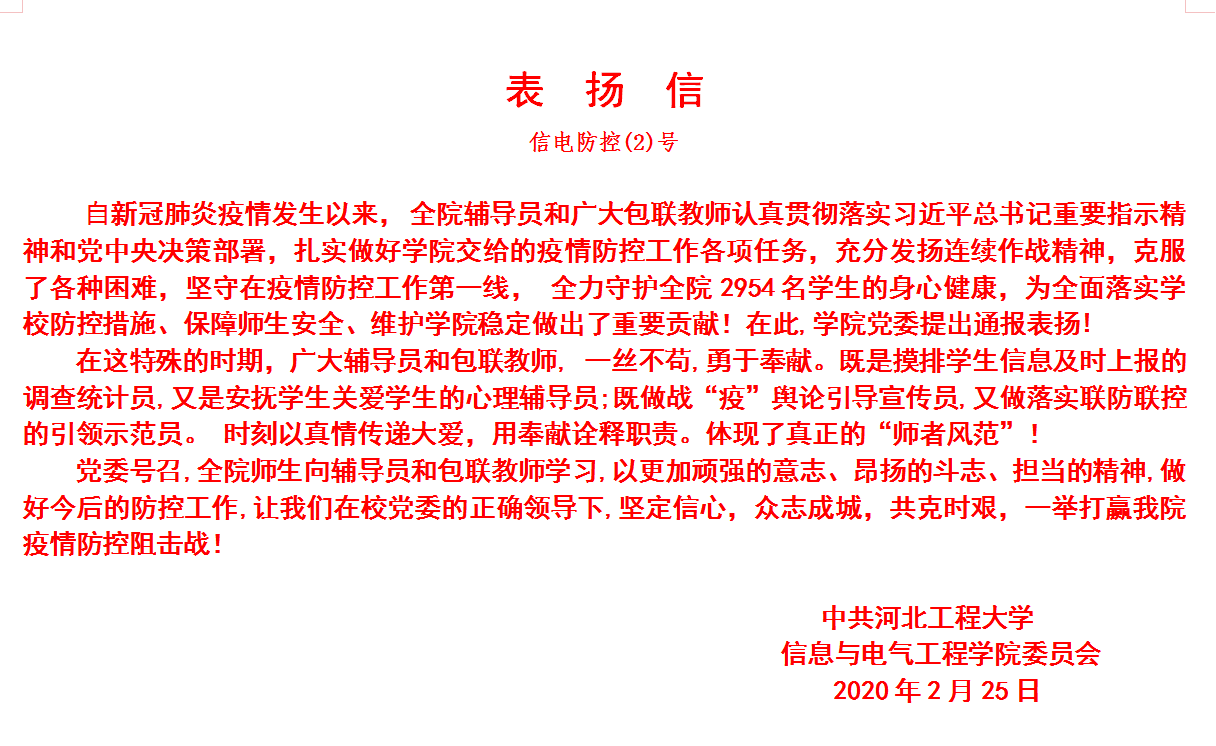 表 扬 信

信电防控(2)号

自新冠肺炎疫情发生以来， 全院辅导员和广大包联教师认真贯彻落实习近平总书记重要指示精神和党中央决策部署，扎实做好学院交给的疫情防控工作各项任务，充分发扬连续作战精神，克服了各种困难，坚守在疫情防控工作第一线， 全力守护全院 2954 名学生的身心健康，为全面落实学校防控措施、保障师生安全、维护学院稳定做出了重要贡献！在此,学院党委提出通报表扬!

在这特殊的时期，广大辅导员和包联教师, 一丝不苟,勇于奉献。既是摸排学生信息及时上报的调查统计员,又是安抚学生关爱学生的心理辅导员;既做战“疫”舆论引导宣传员,又做落实联防联控的引领示范员。 时刻以真情传递大爱，用奉献诠释职责。体现了真正的“师者风范”！

党委号召,全院师生向辅导员和包联教师学习,以更加顽强的意志、昂扬的斗志、担当的精神,做好今后的防控工作,让我们在校党委的正确领导下,坚定信心，众志成城，共克时艰，一举打赢我院疫情防控阻击战！

中共河北工程大学
信息与电气工程学院委员会
2020 年 2 月 25 日